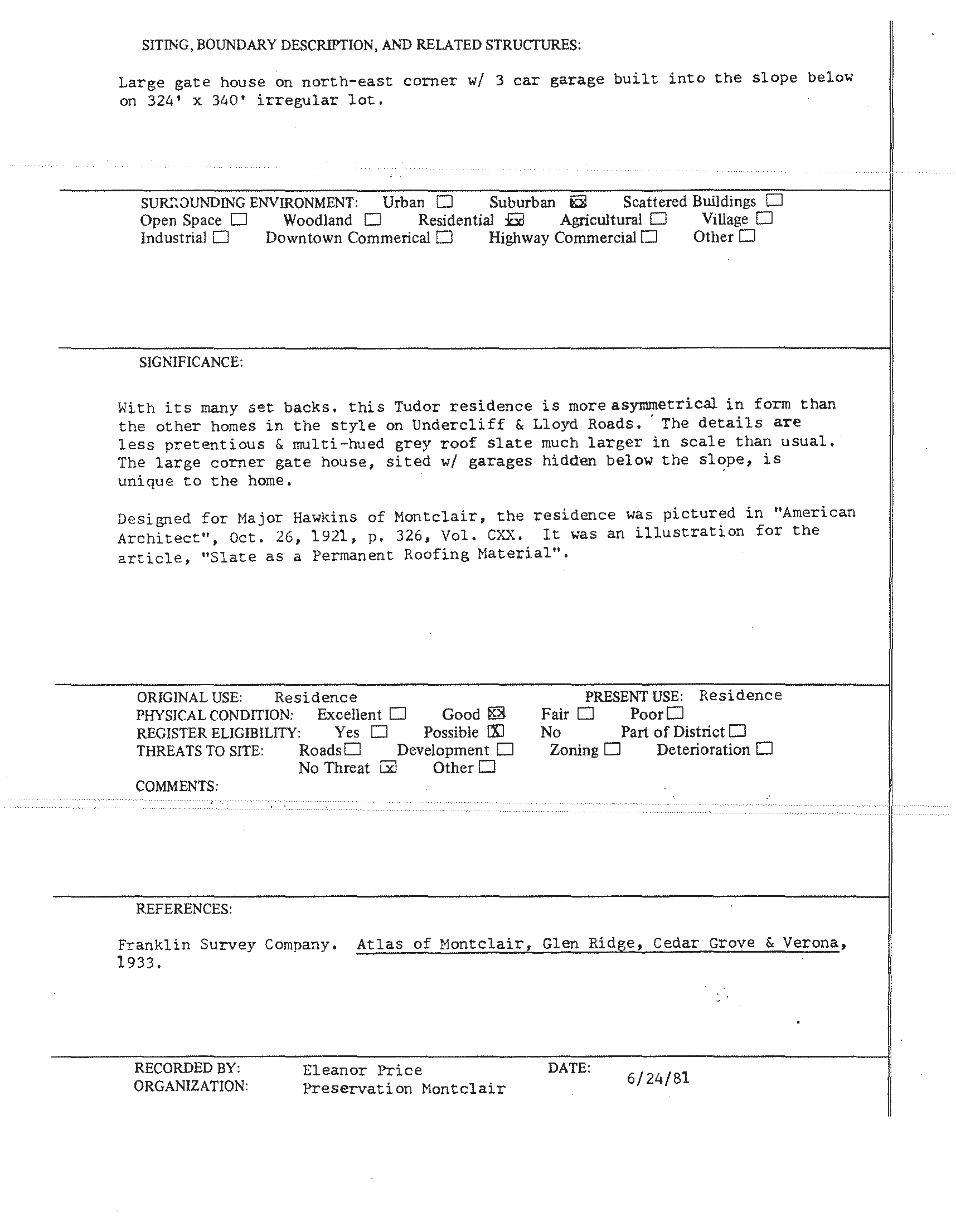 SITING, BOUNDARY DESCRIPTION, AND RELATED STRUCTURES:

Large gate house on north-east corner w/ 3 car garage built into the slope below on 324' x 340' irregular lot.

SURROUNDING ENVIRONMENT: Urban ☐ Suburban ☒ Scattered Buildings ☐
Open Space ☐ Woodland ☐ Residential ☒ Agricultural ☐ Village ☐
Industrial ☐ Downtown Commerical ☐ Highway Commercial ☐ Other ☐

SIGNIFICANCE:

With its many set backs. this Tudor residence is more asymmetrical in form than the other homes in the style on Undercliff & Lloyd Roads. The details are less pretentious & multi-hued grey roof slate much larger in scale than usual. The large corner gate house, sited w/ garages hidden below the slope, is unique to the home.

Designed for Major Hawkins of Montclair, the residence was pictured in "American Architect", Oct. 26, 1921, p. 326, Vol. CXX. It was an illustration for the article, "Slate as a Permanent Roofing Material".

ORIGINAL USE: Residence PRESENT USE: Residence
PHYSICAL CONDITION: Excellent ☐ Good ☒ Fair ☐ Poor ☐
REGISTER ELIGIBILITY: Yes ☐ Possible ☒ No Part of District ☐
THREATS TO SITE: Roads ☐ Development ☐ Zoning ☐ Deterioration ☐
No Threat ☒ Other ☐
COMMENTS:

REFERENCES:

Franklin Survey Company. Atlas of Montclair, Glen Ridge, Cedar Grove & Verona, 1933.

RECORDED BY: Eleanor Price DATE: 6/24/81
ORGANIZATION: Preservation Montclair